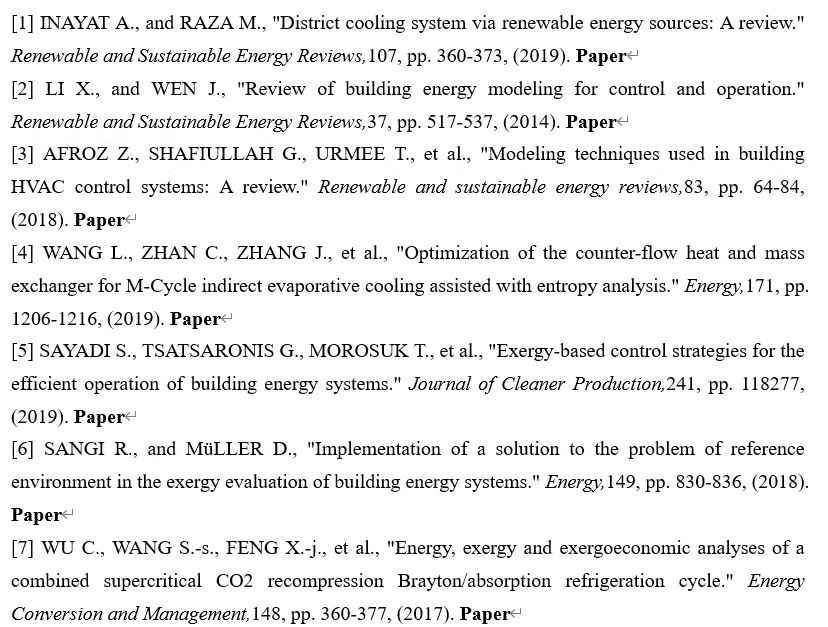 [1] INAYAT A., and RAZA M., "District cooling system via renewable energy sources: A review." Renewable and Sustainable Energy Reviews,107, pp. 360-373, (2019). Paper

[2] LI X., and WEN J., "Review of building energy modeling for control and operation." Renewable and Sustainable Energy Reviews,37, pp. 517-537, (2014). Paper

[3] AFROZ Z., SHAFIULLAH G., URMEE T., et al., "Modeling techniques used in building HVAC control systems: A review." Renewable and sustainable energy reviews,83, pp. 64-84, (2018). Paper

[4] WANG L., ZHAN C., ZHANG J., et al., "Optimization of the counter-flow heat and mass exchanger for M-Cycle indirect evaporative cooling assisted with entropy analysis." Energy,171, pp. 1206-1216, (2019). Paper

[5] SAYADI S., TSATSARONIS G., MOROSUK T., et al., "Exergy-based control strategies for the efficient operation of building energy systems." Journal of Cleaner Production,241, pp. 118277, (2019). Paper

[6] SANGI R., and MüLLER D., "Implementation of a solution to the problem of reference environment in the exergy evaluation of building energy systems." Energy,149, pp. 830-836, (2018). Paper

[7] WU C., WANG S.-s., FENG X.-j., et al., "Energy, exergy and exergoeconomic analyses of a combined supercritical CO2 recompression Brayton/absorption refrigeration cycle." Energy Conversion and Management,148, pp. 360-377, (2017). Paper